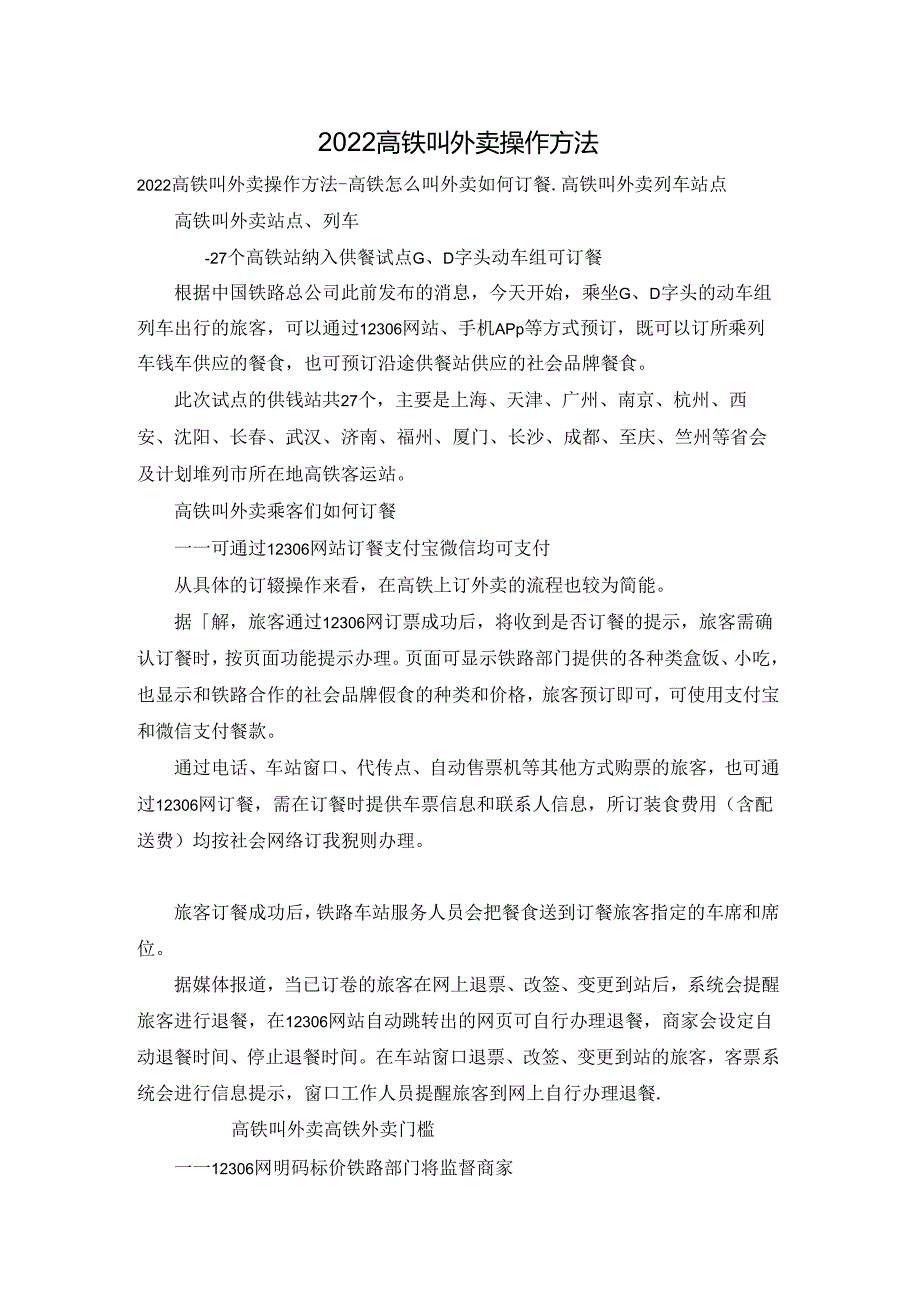 2022高铁叫外卖操作方法

2022高铁叫外卖操作方法-高铁怎么叫外卖如何订餐.高铁叫外卖列车站点

高铁叫外卖站点、列车

-27个高铁站纳入供餐试点G、D字头动车组可订餐

根据中国铁路总公司此前发布的消息，今天开始，乘坐G、D字头的动车组列车出行的旅客，可以通过12306网站、手机APp等方式预订，既可以订所乘列车钱车供应的餐食，也可预订沿途供餐站供应的社会品牌餐食。

此次试点的供钱站共27个，主要是上海、天津、广州、南京、杭州、西安、沈阳、长春、武汉、济南、福州、厦门、长沙、成都、至庆、竺州等省会及计划堆列市所在地高铁客运站。

高铁叫外卖乘客们如何订餐

一一可通过12306网站订餐支付宝微信均可支付

从具体的订辍操作来看，在高铁上订外卖的流程也较为简能。

据「解，旅客通过12306网订票成功后，将收到是否订餐的提示，旅客需确认订餐时，按页面功能提示办理。页面可显示铁路部门提供的各种类盒饭、小吃，也显示和铁路合作的社会品牌假食的种类和价格，旅客预订即可，可使用支付宝和微信支付餐款。

通过电话、车站窗口、代传点、自动售票机等其他方式购票的旅客，也可通过12306网订餐，需在订餐时提供车票信息和联系人信息，所订装食费用（含配送费）均按社会网络订我猊则办理。

旅客订餐成功后，铁路车站服务人员会把餐食送到订餐旅客指定的车席和席位。

据媒体报道，当已订卷的旅客在网上退票、改签、变更到站后，系统会提醒旅客进行退餐，在12306网站自动跳转出的网页可自行办理退餐，商家会设定自动退餐时间、停止退餐时间。在车站窗口退票、改签、变更到站的旅客，客票系统会进行信息提示，窗口工作人员提醒旅客到网上自行办理退餐.

高铁叫外卖高铁外卖门槛

一一12306网明码标价铁路部门将监督商家